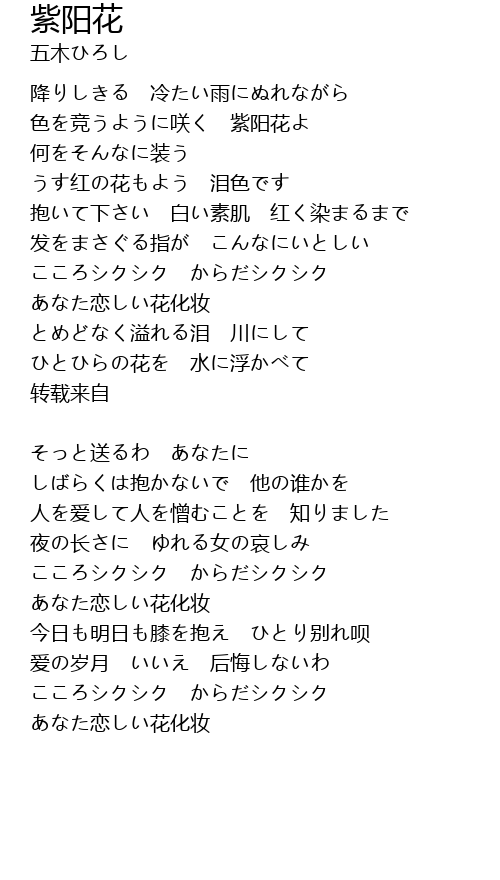 紫阳花
五木ひろし

降りしきる　冷たい雨にぬれながら
色を竞うように咲く　紫阳花よ
何をそんなに装う
うす红の花もよう　泪色です
抱いて下さい　白い素肌　红く染まるまで
发をまさぐる指が　こんなにいとしい
こころシクシク　からだシクシク
あなた恋しい花化妆
とめどなく溢れる泪　川にして
ひとひらの花を　水に浮かべて
转载来自

そっと送るわ　あなたに
しばらくは抱かないで　他の谁かを
人を爱して人を憎むことを　知りました
夜の长さに　ゆれる女の哀しみ
こころシクシク　からだシクシク
あなた恋しい花化妆
今日も明日も膝を抱え　ひとり别れ呗
爱の岁月　いいえ　后悔しないわ
こころシクシク　からだシクシク
あなた恋しい花化妆